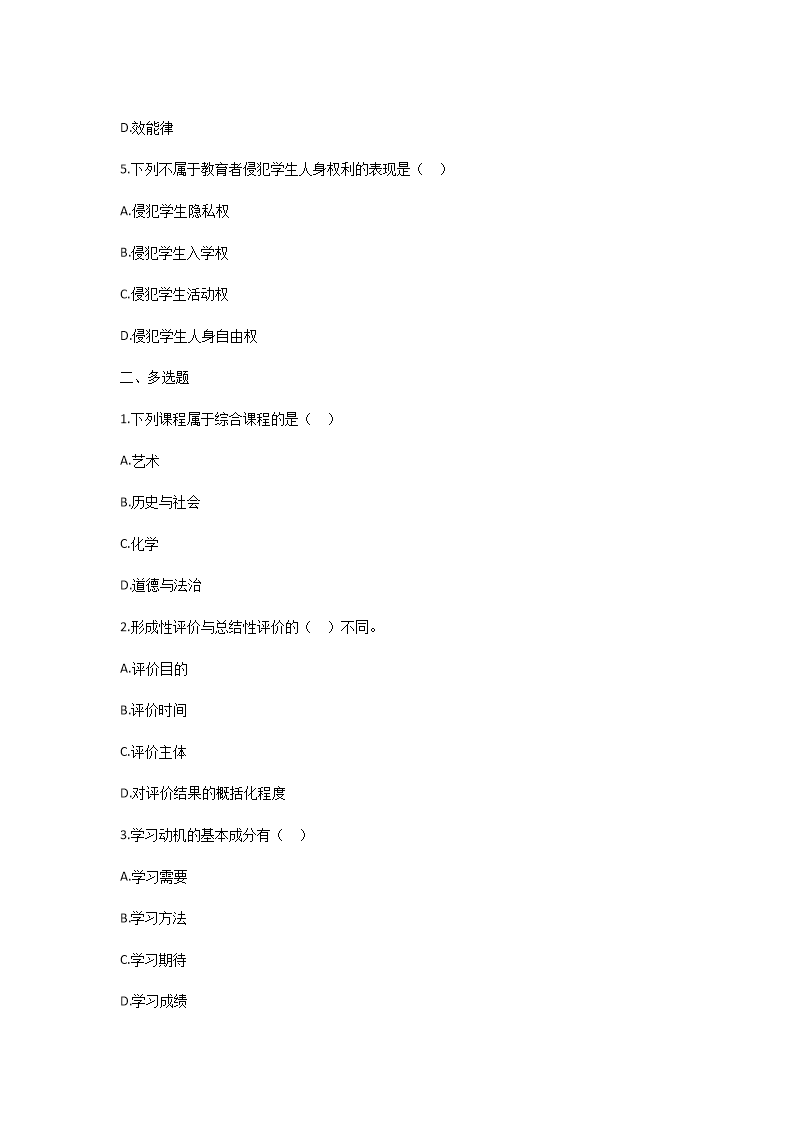 D.效能律

5.下列不属于教育者侵犯学生人身权利的表现是（　）

A.侵犯学生隐私权

B.侵犯学生入学权

C.侵犯学生活动权

D.侵犯学生人身自由权

二、多选题

1.下列课程属于综合课程的是（　）

A.艺术

B.历史与社会

C.化学

D.道德与法治

2.形成性评价与总结性评价的（　）不同。

A.评价目的

B.评价时间

C.评价主体

D.对评价结果的概括化程度

3.学习动机的基本成分有（　）

A.学习需要

B.学习方法

C.学习期待

D.学习成绩